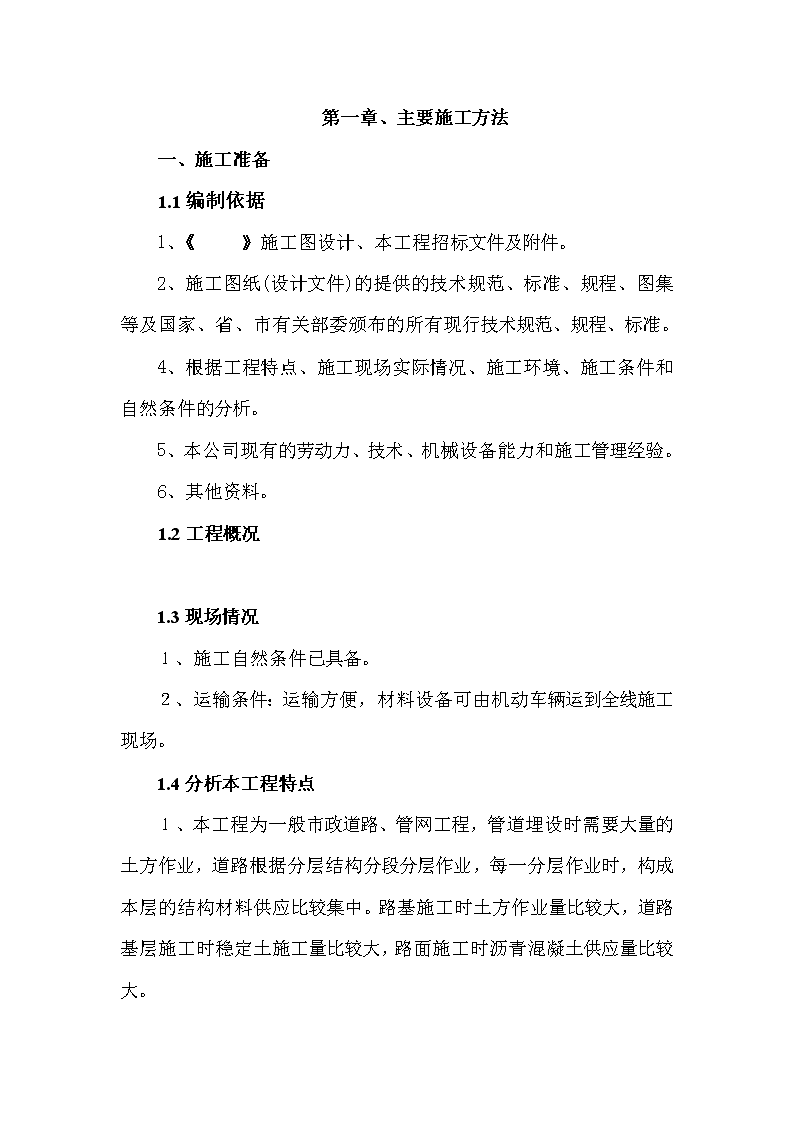 第一章、主要施工方法

一、施工准备

1.1 编制依据

1、《　　》施工图设计、本工程招标文件及附件。

2、施工图纸(设计文件)的提供的技术规范、标准、规程、图集等及国家、省、市有关部委颁布的所有现行技术规范、规程、标准。

4、根据工程特点、施工现场实际情况、施工环境、施工条件和自然条件的分析。

5、本公司现有的劳动力、技术、机械设备能力和施工管理经验。

6、其他资料。

1.2 工程概况

1.3 现场情况

1、施工自然条件已具备。

2、运输条件：运输方便，材料设备可由机动车辆运到全线施工现场。

1.4 分析本工程特点

1、本工程为一般市政道路、管网工程，管道埋设时需要大量的土方作业，道路根据分层结构分段分层作业，每一分层作业时，构成本层的结构材料供应比较集中。路基施工时土方作业量比较大，道路基层施工时稳定土施工量比较大，路面施工时沥青混凝土供应量比较大。